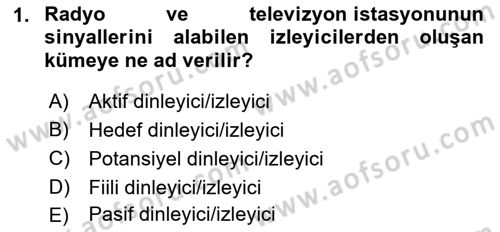 1. Radyo ve televizyon istasyonunun sinyallerini alabilen izleyicilerden oluşan kümeye ne ad verilir?

A) Aktif dinleyici/izleyici
B) Hedef dinleyici/izleyici
C) Potansiyel dinleyici/izleyici
D) Fiili dinleyici/izleyici
E) Pasif dinleyici/izleyici

www.aofsoru.com
www.aofsoru.com
www.aofsoru.com
www.aofsoru.com